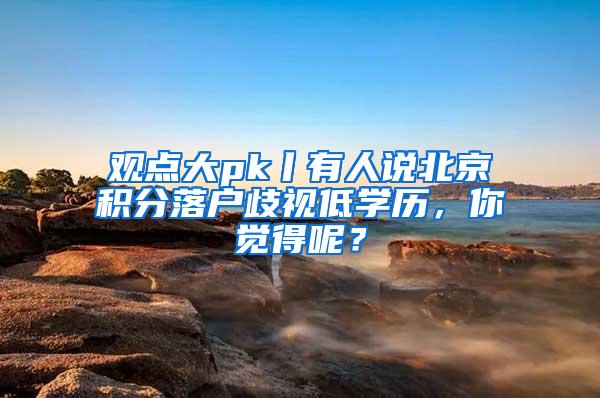 观点大pk丨有人说北京积分落户歧视低学历，你觉得呢？